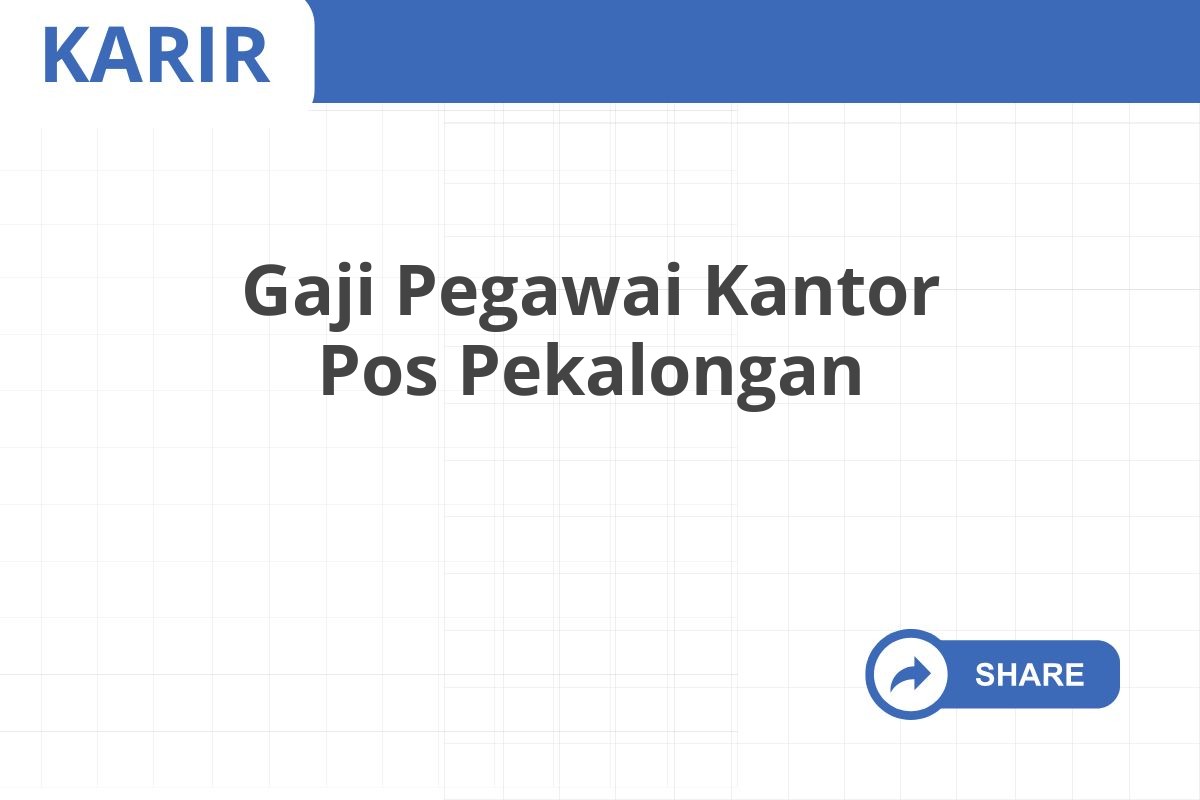 KARIR

Gaji Pegawai Kantor Pos Pekalongan

SHARE